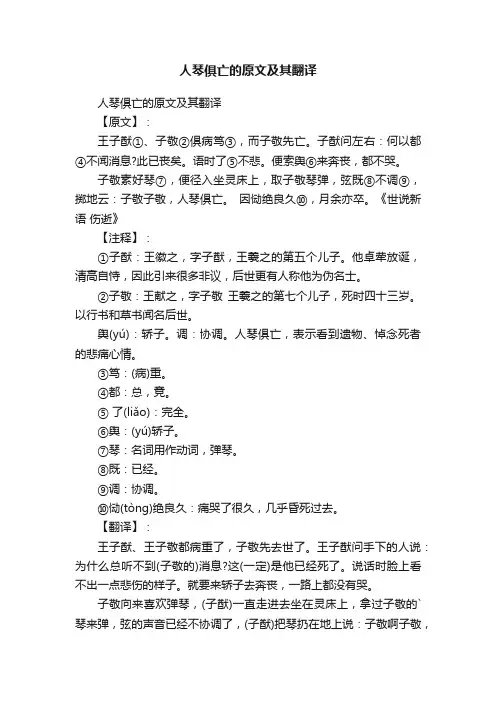 人琴俱亡的原文及其翻译

人琴俱亡的原文及其翻译

【原文】：

王子猷①、子敬②俱病笃③，而子敬先亡。子猷问左右：何以都④不闻消息?此已丧矣。语时了⑤不悲。便索舆⑥来奔丧，都不哭。

子敬素好琴⑦，便径入坐灵床上，取子敬琴弹，弦既⑧不调⑨，掷地云：子敬子敬，人琴俱亡。 因恸绝良久⑩，月余亦卒。《世说新语 伤逝》

【注释】：

①子猷：王徽之，字子猷，王羲之的第五个儿子。他卓荦放诞，清高自恃，因此引来很多非议，后世更有人称他为伪名士。

②子敬：王献之，字子敬 王羲之的第七个儿子，死时四十三岁。以行书和草书闻名后世。

舆(yú)：轿子。调：协调。人琴俱亡，表示看到遗物、悼念死者的悲痛心情。

③笃：(病)重。

④都：总，竟。

⑤ 了(liǎo)：完全。

⑥舆：(yú)轿子。

⑦琴：名词用作动词，弹琴。

⑧既：已经。

⑨调：协调。

⑩恸(tòng)绝良久：痛哭了很久，几乎昏死过去。

【翻译】：

王子猷、王子敬都病重了，子敬先去世了。王子猷问手下的人说：为什么总听不到(子敬的)消息?这(一定)是他已经死了。说话时脸上看不出一点悲伤的样子。就要来轿子去奔丧，一路上都没有哭。

子敬向来喜欢弹琴，(子猷)一直走进去坐在灵床上，拿过子敬的`琴来弹，弦的声音已经不协调了，(子猷)把琴扔在地上说：子敬啊子敬，